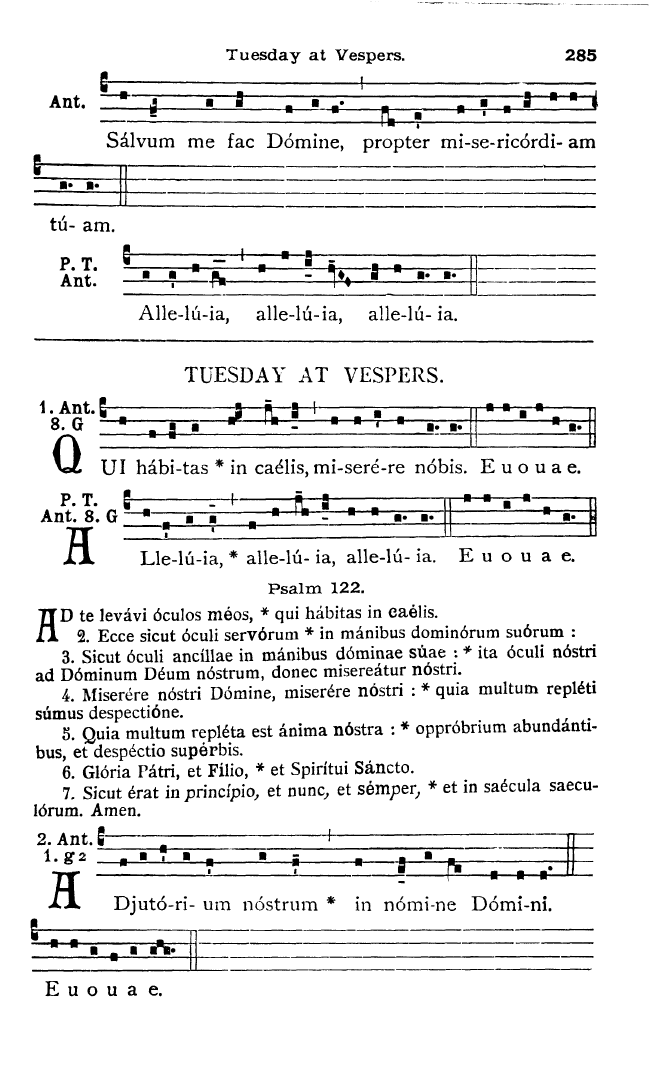 Tuesday at Vespers. 285

Ant. Sálvum me fac Dómine, propter mi-se-ricórdi-am tú-am.

P. T. Ant. Alle-lú-ia, alle-lú-ia, alle-lú-ia.

TUESDAY AT VESPERS.

1. Ant. 8. G

QUI hábi-tas * in caélis, mi-seré-re nóbis. E u o u a e.

P. T. Ant. 8. G

ALle-lú-ia, * alle-lú-ia, alle-lú-ia. E u o u a e.

Psalm 122.

AD te levávi óculos méos, * qui hábitas in caélis.

2. Ecce sicut óculi servórum * in mánibus dominórum suórum :

3. Sicut óculi ancíllae in mánibus dóminae súae : * ita óculi nóstri ad Dóminum Déum nóstrum, donec misereátur nóstri.

4. Miserére nóstri Dómine, miserére nóstri : * quia multum repléti súmus despectióne.

5. Quia multum repléta est ánima nóstra : * oppróbrium abundántibus, et despéctio supérbis.

6. Glória Pátri, et Fílio, * et Spirítui Sáncto.

7. Sicut érat in princípio, et nunc, et sémper, * et in saécula saeculórum. Amen.

2. Ant. 1. g 2

ADjutó-ri-um nóstrum * in nómi-ne Dómi-ni.

E u o u a e.